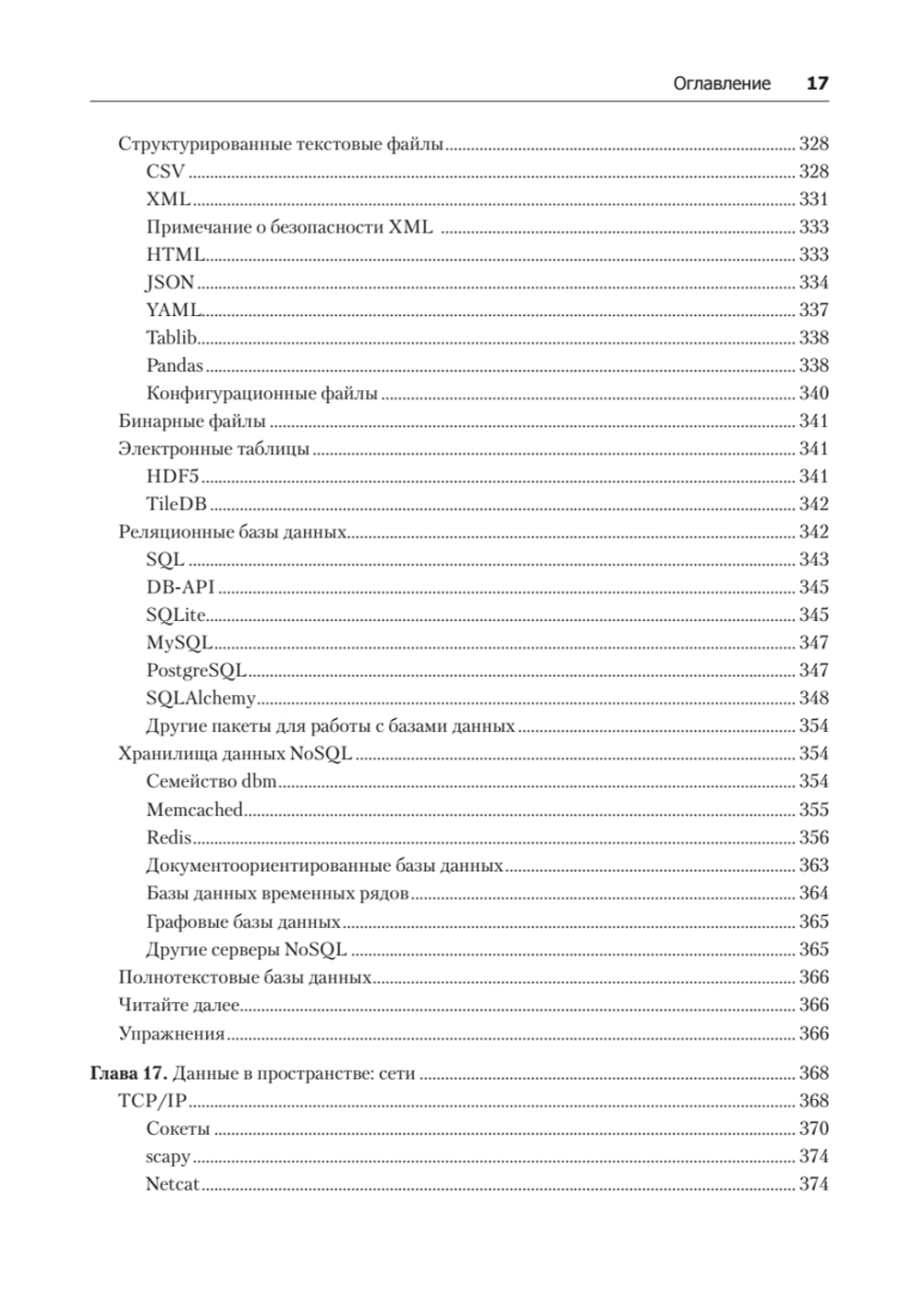 Оглавление 17

Структурированные текстовые файлы 328
CSV 328
XML 331
Примечание о безопасности XML 333
HTML 333
JSON 334
YAML 337
Tablib 338
Pandas 338
Конфигурационные файлы 340
Бинарные файлы 341
Электронные таблицы 341
HDF5 341
TileDB 342
Реляционные базы данных 342
SQL 343
DB-API 345
SQLite 345
MySQL 347
PostgreSQL 347
SQLAlchemy 348
Другие пакеты для работы с базами данных 354
Хранилища данных NoSQL 354
Семейство dbm 354
Memcached 355
Redis 356
Документоориентированные базы данных 363
Базы данных временных рядов 364
Графовые базы данных 365
Другие серверы NoSQL 365
Полнотекстовые базы данных 366
Читайте далее 366
Упражнения 366

Глава 17. Данные в пространстве: сети 368
TCP/IP 368
Сокеты 370
scapy 374
Netcat 374